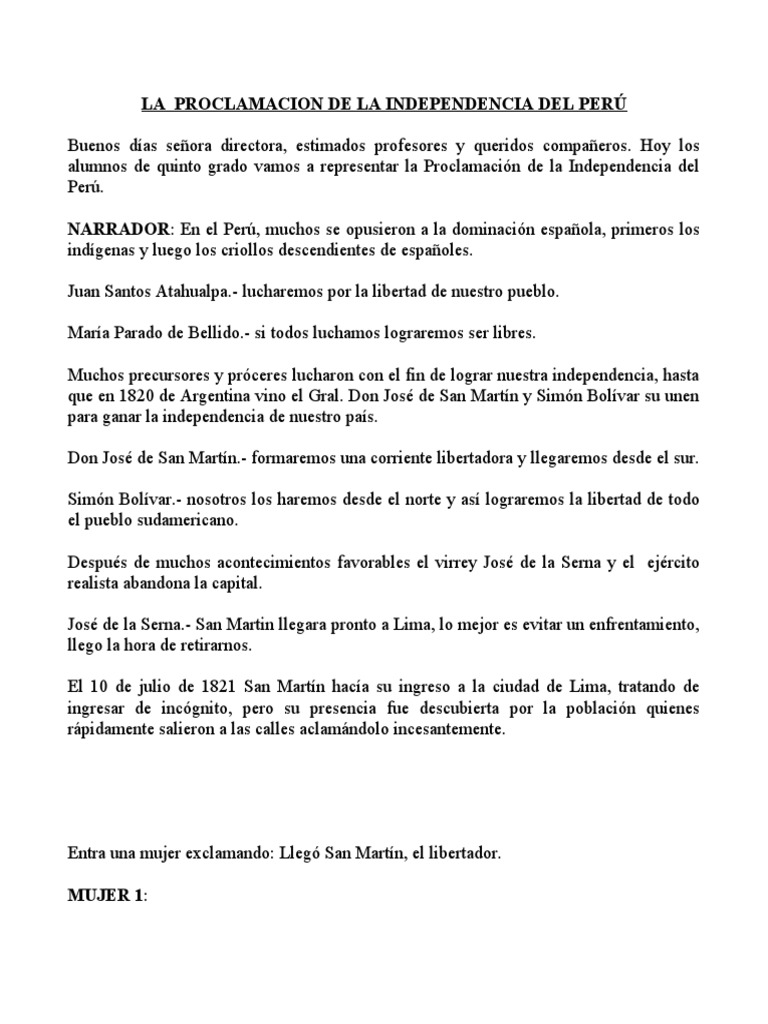 LA PROCLAMACION DE LA INDEPENDENCIA DEL PERÚ

Buenos días señora directora, estimados profesores y queridos compañeros. Hoy los alumnos de quinto grado vamos a representar la Proclamación de la Independencia del Perú.

NARRADOR: En el Perú, muchos se opusieron a la dominación española, primeros los indígenas y luego los criollos descendientes de españoles.

Juan Santos Atahualpa.- lucharemos por la libertad de nuestro pueblo.

María Parado de Bellido.- si todos luchamos lograremos ser libres.

Muchos precursores y próceres lucharon con el fin de lograr nuestra independencia, hasta que en 1820 de Argentina vino el Gral. Don José de San Martín y Simón Bolívar su unen para ganar la independencia de nuestro país.

Don José de San Martín.- formaremos una corriente libertadora y llegaremos desde el sur.

Simón Bolívar.- nosotros los haremos desde el norte y así lograremos la libertad de todo el pueblo sudamericano.

Después de muchos acontecimientos favorables el virrey José de la Serna y el ejército realista abandona la capital.

José de la Serna.- San Martin llegara pronto a Lima, lo mejor es evitar un enfrentamiento, llego la hora de retirarnos.

El 10 de julio de 1821 San Martín hacía su ingreso a la ciudad de Lima, tratando de ingresar de incógnito, pero su presencia fue descubierta por la población quienes rápidamente salieron a las calles aclamándolo incesantemente.

Entra una mujer exclamando: Llegó San Martín, el libertador.

MUJER 1: